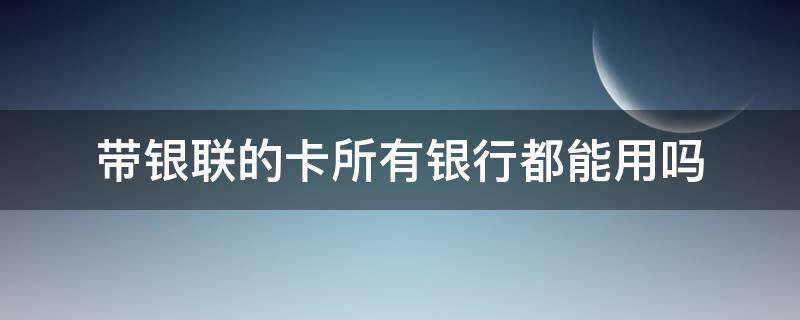 带银联的卡所有银行都能用吗